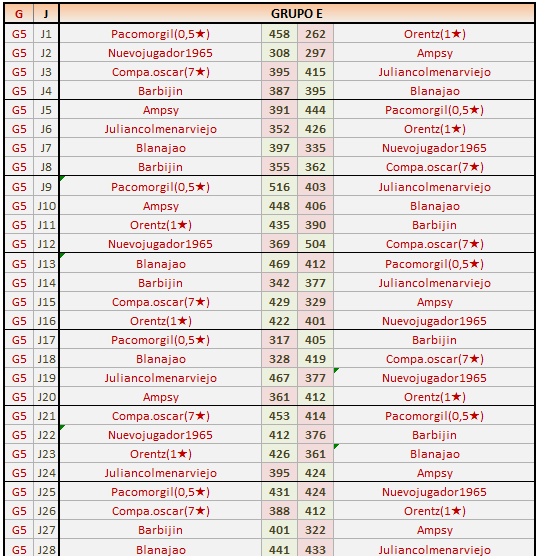 | G | J | GRUPO E | | | |
|---|---|---|---|---|---|
| G5 | J1 | Pacomorgil(0,5★) | 458 | 262 | Orentz(1★) |
| G5 | J2 | Nuevojugador1965 | 308 | 297 | Ampsy |
| G5 | J3 | Compa.oscar(7★) | 395 | 415 | Juliancolmenarviejo |
| G5 | J4 | Barbijin | 387 | 395 | Blanajao |
| G5 | J5 | Ampsy | 391 | 444 | Pacomorgil(0,5★) |
| G5 | J6 | Juliancolmenarviejo | 352 | 426 | Orentz(1★) |
| G5 | J7 | Blanajao | 397 | 335 | Nuevojugador1965 |
| G5 | J8 | Barbijin | 355 | 362 | Compa.oscar(7★) |
| G5 | J9 | Pacomorgil(0,5★) | 516 | 403 | Juliancolmenarviejo |
| G5 | J10 | Ampsy | 448 | 406 | Blanajao |
| G5 | J11 | Orentz(1★) | 435 | 390 | Barbijin |
| G5 | J12 | Nuevojugador1965 | 369 | 504 | Compa.oscar(7★) |
| G5 | J13 | Blanajao | 469 | 412 | Pacomorgil(0,5★) |
| G5 | J14 | Barbijin | 342 | 377 | Juliancolmenarviejo |
| G5 | J15 | Compa.oscar(7★) | 429 | 329 | Ampsy |
| G5 | J16 | Orentz(1★) | 422 | 401 | Nuevojugador1965 |
| G5 | J17 | Pacomorgil(0,5★) | 317 | 405 | Barbijin |
| G5 | J18 | Blanajao | 328 | 419 | Compa.oscar(7★) |
| G5 | J19 | Juliancolmenarviejo | 467 | 377 | Nuevojugador1965 |
| G5 | J20 | Ampsy | 361 | 412 | Orentz(1★) |
| G5 | J21 | Compa.oscar(7★) | 453 | 414 | Pacomorgil(0,5★) |
| G5 | J22 | Nuevojugador1965 | 412 | 376 | Barbijin |
| G5 | J23 | Orentz(1★) | 426 | 361 | Blanajao |
| G5 | J24 | Juliancolmenarviejo | 395 | 424 | Ampsy |
| G5 | J25 | Pacomorgil(0,5★) | 431 | 424 | Nuevojugador1965 |
| G5 | J26 | Compa.oscar(7★) | 388 | 412 | Orentz(1★) |
| G5 | J27 | Barbijin | 401 | 322 | Ampsy |
| G5 | J28 | Blanajao | 441 | 433 | Juliancolmenarviejo |